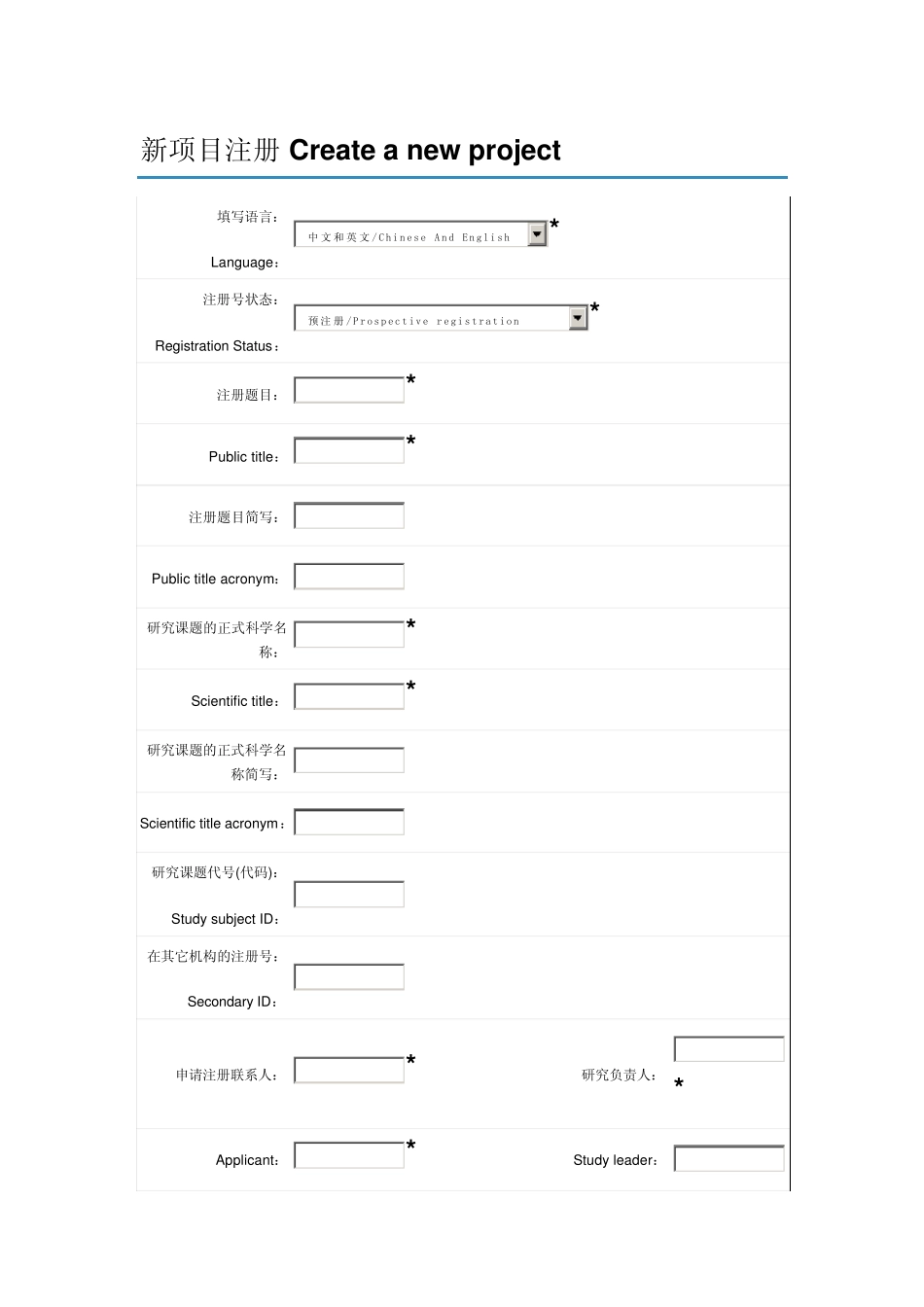 新项目注册 Create a new project

填写语言：
Language：
中文和英文/Chinese And English *

注册号状态：
Registration Status：
预注册/Prospective registration *

注册题目： *

Public title： *

注册题目简写：

Public title acronym：

研究课题的正式科学名称： *

Scientific title： *

研究课题的正式科学名称简写：

Scientific title acronym：

研究课题代号(代码)：
Study subject ID：

在其它机构的注册号：
Secondary ID：

申请注册联系人： *
研究负责人： *

Applicant： *
Study leader：